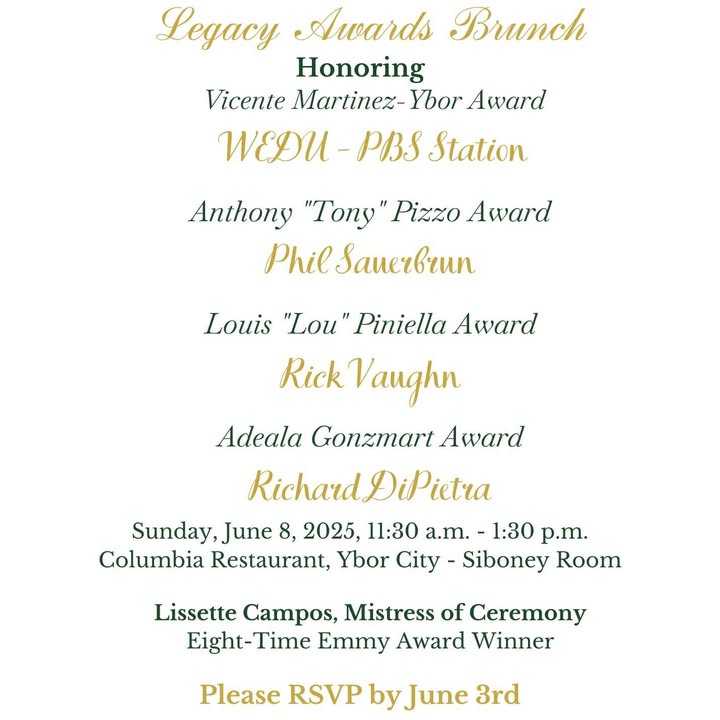 Legacy Awards Brunch

Honoring

Vicente Martinez-Ybor Award

WEDU - PBS Station

Anthony "Tony" Pizzo Award

Phil Sauerbrun

Louis "Lou" Piniella Award

Rick Vaughn

Adeala Gonzmart Award

Richard DiPietra

Sunday, June 8, 2025, 11:30 a.m. - 1:30 p.m.
Columbia Restaurant, Ybor City - Siboney Room

Lissette Campos, Mistress of Ceremony
Eight-Time Emmy Award Winner

Please RSVP by June 3rd